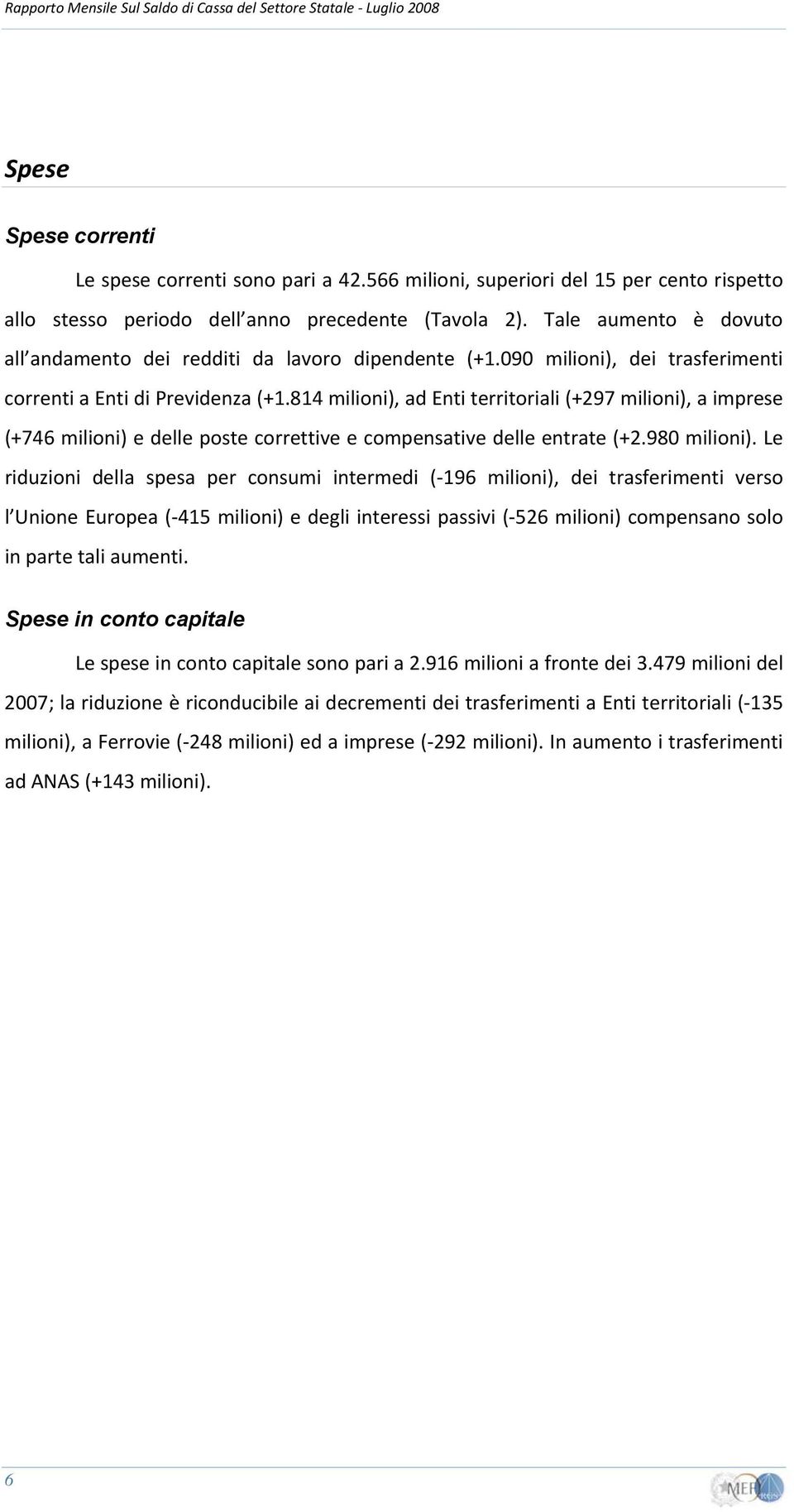 Rapporto Mensile Sul Saldo di Cassa del Settore Statale - Luglio 2008

Spese

Spese correnti

Le spese correnti sono pari a 42.566 milioni, superiori del 15 per cento rispetto allo stesso periodo dell anno precedente (Tavola 2). Tale aumento è dovuto all andamento dei redditi da lavoro dipendente (+1.090 milioni), dei trasferimenti correnti a Enti di Previdenza (+1.814 milioni), ad Enti territoriali (+297 milioni), a imprese (+746 milioni) e delle poste correttive e compensative delle entrate (+2.980 milioni). Le riduzioni della spesa per consumi intermedi (-196 milioni), dei trasferimenti verso l Unione Europea (-415 milioni) e degli interessi passivi (-526 milioni) compensano solo in parte tali aumenti.

Spese in conto capitale

Le spese in conto capitale sono pari a 2.916 milioni a fronte dei 3.479 milioni del 2007; la riduzione è riconducibile ai decrementi dei trasferimenti a Enti territoriali (-135 milioni), a Ferrovie (-248 milioni) ed a imprese (-292 milioni). In aumento i trasferimenti ad ANAS (+143 milioni).

6

MEF